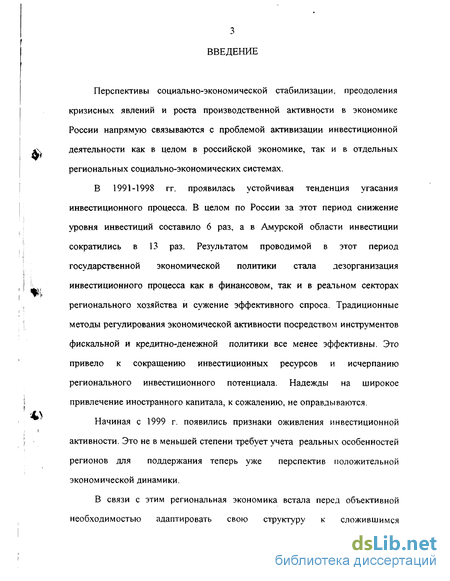 3

ВВЕДЕНИЕ

Перспективы социально-экономической стабилизации, преодоления кризисных явлений и роста производственной активности в экономике России напрямую связываются с проблемой активизации инвестиционной деятельности как в целом в российской экономике, так и в отдельных региональных социально-экономических системах.

В 1991-1998 гг. проявилась устойчивая тенденция угасания инвестиционного процесса. В целом по России за этот период снижение уровня инвестиций составило 6 раз, а в Амурской области инвестиции сократились в 13 раз. Результатом проводимой в этот период государственной экономической политики стала дезорганизация инвестиционного процесса как в финансовом, так и в реальном секторах регионального хозяйства и сужение эффективного спроса. Традиционные методы регулирования экономической активности посредством инструментов фискальной и кредитно-денежной политики все менее эффективны. Это привело к сокращению инвестиционных ресурсов и исчерпанию регионального инвестиционного потенциала. Надежды на широкое привлечение иностранного капитала, к сожалению, не оправдываются.

Начиная с 1999 г. появились признаки оживления инвестиционной активности. Это не в меньшей степени требует учета реальных особенностей регионов для поддержания теперь уже перспектив положительной экономической динамики.

В связи с этим региональная экономика встала перед объективной необходимостью адаптировать свою структуру к сложившимся

dsLib.net
библиотека диссертаций